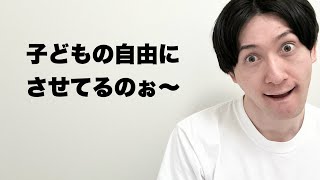 子どもの自由に
させてるのぉ〜